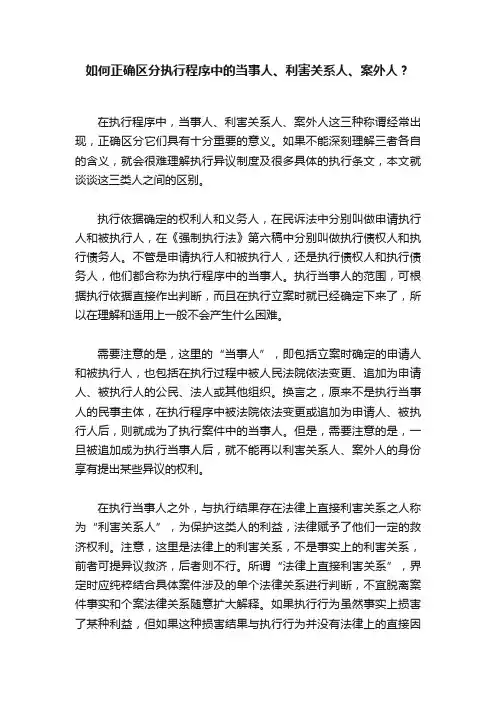 如何正确区分执行程序中的当事人、利害关系人、案外人？

在执行程序中，当事人、利害关系人、案外人这三种称谓经常出现，正确区分它们具有十分重要的意义。如果不能深刻理解三者各自的含义，就会很难理解执行异议制度及很多具体的执行条文，本文就谈谈这三类人之间的区别。

执行依据确定的权利人和义务人，在民诉法中分别叫做申请执行人和被执行人，在《强制执行法》第六稿中分别叫做执行债权人和执行债务人。不管是申请执行人和被执行人，还是执行债权人和执行债务人，他们都合称为执行程序中的当事人。执行当事人的范围，可根据执行依据直接作出判断，而且在执行立案时就已经确定下来了，所以在理解和适用上一般不会产生什么困难。

需要注意的是，这里的“当事人”，即包括立案时确定的申请人和被执行人，也包括在执行过程中被人民法院依法变更、追加为申请人、被执行人的公民、法人或其他组织。换言之，原来不是执行当事人的民事主体，在执行程序中被法院依法变更或追加为申请人、被执行人后，则就成为了执行案件中的当事人。但是，需要注意的是，一旦被追加成为执行当事人后，就不能再以利害关系人、案外人的身份享有提出某些异议的权利。

在执行当事人之外，与执行结果存在法律上直接利害关系之人称为“利害关系人”，为保护这类人的利益，法律赋予了他们一定的救济权利。注意，这里是法律上的利害关系，不是事实上的利害关系，前者可提异议救济，后者则不行。所谓“法律上直接利害关系”，界定时应纯粹结合具体案件涉及的单个法律关系进行判断，不宜脱离案件事实和个案法律关系随意扩大解释。如果执行行为虽然事实上损害了某种利益，但如果这种损害结果与执行行为并没有法律上的直接因